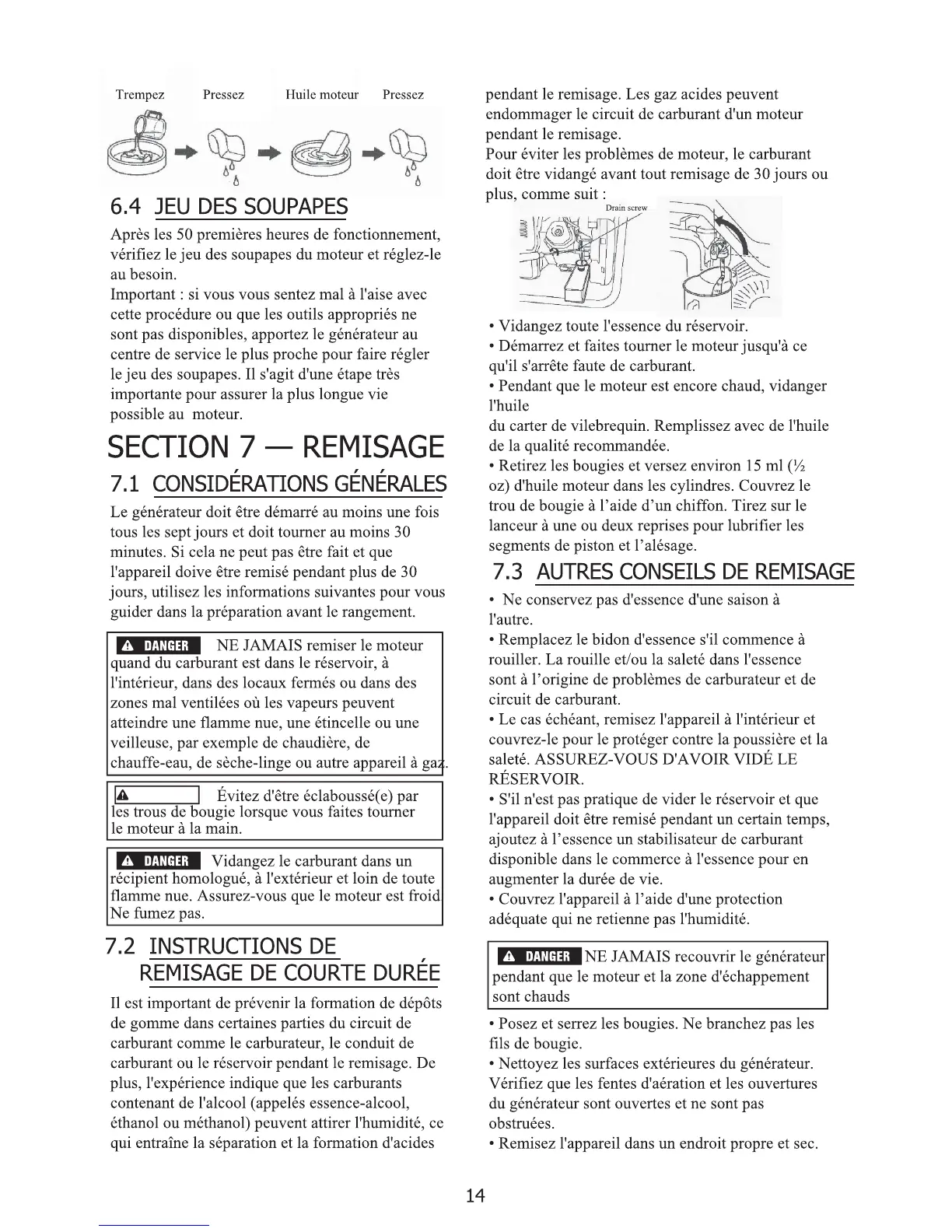 Trempez Pressez Huile moteur Pressez

6.4 JEU DES SOUPAPES

Après les 50 premières heures de fonctionnement, vérifiez le jeu des soupapes du moteur et réglez-le au besoin.
Important : si vous vous sentez mal à l'aise avec cette procédure ou que les outils appropriés ne sont pas disponibles, apportez le générateur au centre de service le plus proche pour faire régler le jeu des soupapes. Il s'agit d'une étape très importante pour assurer la plus longue vie possible au moteur.

SECTION 7 — REMISAGE

7.1 CONSIDÉRATIONS GÉNÉRALES

Le générateur doit être démarré au moins une fois tous les sept jours et doit tourner au moins 30 minutes. Si cela ne peut pas être fait et que l'appareil doive être remisé pendant plus de 30 jours, utilisez les informations suivantes pour vous guider dans la préparation avant le rangement.

DANGER NE JAMAIS remiser le moteur quand du carburant est dans le réservoir, à l'intérieur, dans des locaux fermés ou dans des zones mal ventilées où les vapeurs peuvent atteindre une flamme nue, une étincelle ou une veilleuse, par exemple de chaudière, de chauffe-eau, de sèche-linge ou autre appareil à gaz.

Évitez d'être éclaboussé(e) par les trous de bougie lorsque vous faites tourner le moteur à la main.

DANGER Vidangez le carburant dans un récipient homologué, à l'extérieur et loin de toute flamme nue. Assurez-vous que le moteur est froid Ne fumez pas.

7.2 INSTRUCTIONS DE REMISAGE DE COURTE DURÉE

Il est important de prévenir la formation de dépôts de gomme dans certaines parties du circuit de carburant comme le carburateur, le conduit de carburant ou le réservoir pendant le remisage. De plus, l'expérience indique que les carburants contenant de l'alcool (appelés essence-alcool, éthanol ou méthanol) peuvent attirer l'humidité, ce qui entraîne la séparation et la formation d'acides pendant le remisage. Les gaz acides peuvent endommager le circuit de carburant d'un moteur pendant le remisage.
Pour éviter les problèmes de moteur, le carburant doit être vidangé avant tout remisage de 30 jours ou plus, comme suit :

Drain screw

• Vidangez toute l'essence du réservoir.
• Démarrez et faites tourner le moteur jusqu'à ce qu'il s'arrête faute de carburant.
• Pendant que le moteur est encore chaud, vidanger l'huile
du carter de vilebrequin. Remplissez avec de l'huile de la qualité recommandée.
• Retirez les bougies et versez environ 15 ml (½ oz) d'huile moteur dans les cylindres. Couvrez le trou de bougie à l'aide d'un chiffon. Tirez sur le lanceur à une ou deux reprises pour lubrifier les segments de piston et l'alésage.

7.3 AUTRES CONSEILS DE REMISAGE

• Ne conservez pas d'essence d'une saison à l'autre.
• Remplacez le bidon d'essence s'il commence à rouiller. La rouille et/ou la saleté dans l'essence sont à l'origine de problèmes de carburateur et de circuit de carburant.
• Le cas échéant, remisez l'appareil à l'intérieur et couvrez-le pour le protéger contre la poussière et la saleté. ASSUREZ-VOUS D'AVOIR VIDÉ LE RÉSERVOIR.
• S'il n'est pas pratique de vider le réservoir et que l'appareil doit être remisé pendant un certain temps, ajoutez à l'essence un stabilisateur de carburant disponible dans le commerce à l'essence pour en augmenter la durée de vie.
• Couvrez l'appareil à l'aide d'une protection adéquate qui ne retienne pas l'humidité.

DANGER NE JAMAIS recouvrir le générateur pendant que le moteur et la zone d'échappement sont chauds

• Posez et serrez les bougies. Ne branchez pas les fils de bougie.
• Nettoyez les surfaces extérieures du générateur. Vérifiez que les fentes d'aération et les ouvertures du générateur sont ouvertes et ne sont pas obstruées.
• Remisez l'appareil dans un endroit propre et sec.

14